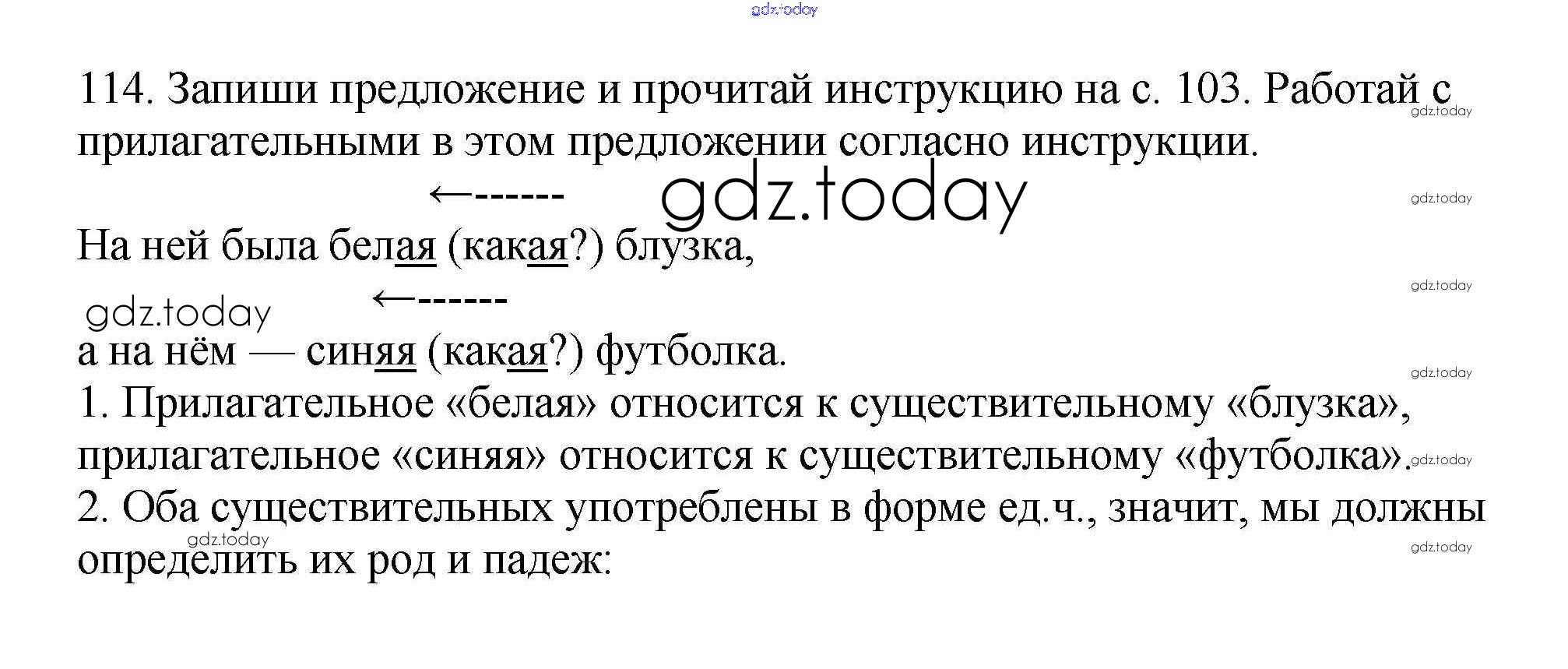 114. Запиши предложение и прочитай инструкцию на с. 103. Работай с прилагательными в этом предложении согласно инструкции.

←------

На ней была белая (какая?) блузка,

←------

а на нём — синяя (какая?) футболка.

1. Прилагательное «белая» относится к существительному «блузка», прилагательное «синяя» относится к существительному «футболка».

2. Оба существительных употреблены в форме ед.ч., значит, мы должны определить их род и падеж:

gdz.today